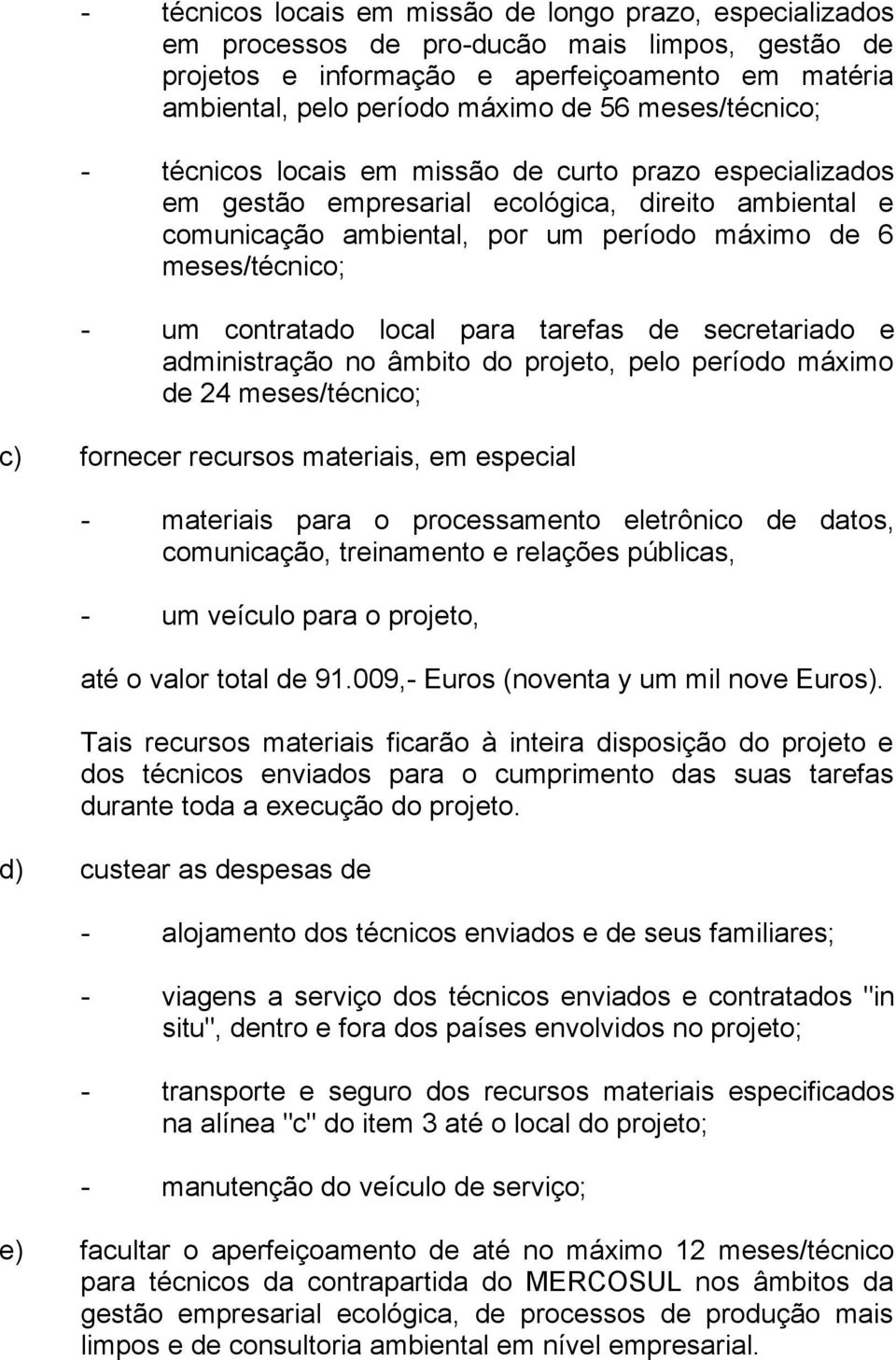 - técnicos locais em missão de longo prazo, especializados em processos de pro-ducão mais limpos, gestão de projetos e informação e aperfeiçoamento em matéria ambiental, pelo período máximo de 56 meses/técnico;

- técnicos locais em missão de curto prazo especializados em gestão empresarial ecológica, direito ambiental e comunicação ambiental, por um período máximo de 6 meses/técnico;

- um contratado local para tarefas de secretariado e administração no âmbito do projeto, pelo período máximo de 24 meses/técnico;

c) fornecer recursos materiais, em especial

- materiais para o processamento eletrônico de datos, comunicação, treinamento e relações públicas,

- um veículo para o projeto,

até o valor total de 91.009,- Euros (noventa y um mil nove Euros).

Tais recursos materiais ficarão à inteira disposição do projeto e dos técnicos enviados para o cumprimento das suas tarefas durante toda a execução do projeto.

d) custear as despesas de

- alojamento dos técnicos enviados e de seus familiares;

- viagens a serviço dos técnicos enviados e contratados "in situ", dentro e fora dos países envolvidos no projeto;

- transporte e seguro dos recursos materiais especificados na alínea "c" do item 3 até o local do projeto;

- manutenção do veículo de serviço;

e) facultar o aperfeiçoamento de até no máximo 12 meses/técnico para técnicos da contrapartida do MERCOSUL nos âmbitos da gestão empresarial ecológica, de processos de produção mais limpos e de consultoria ambiental em nível empresarial.